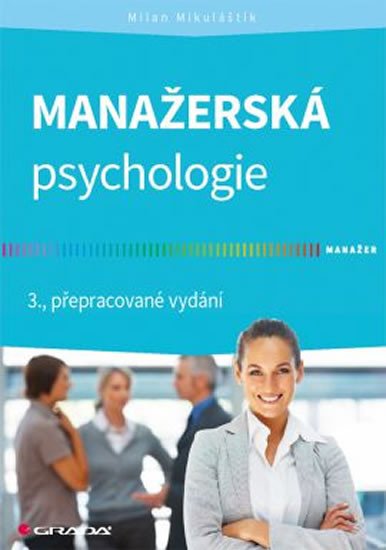 Milan Mikuláštík

MANAŽERSKÁ psychologie

MANAŽER

3., přepracované vydání

GRADA